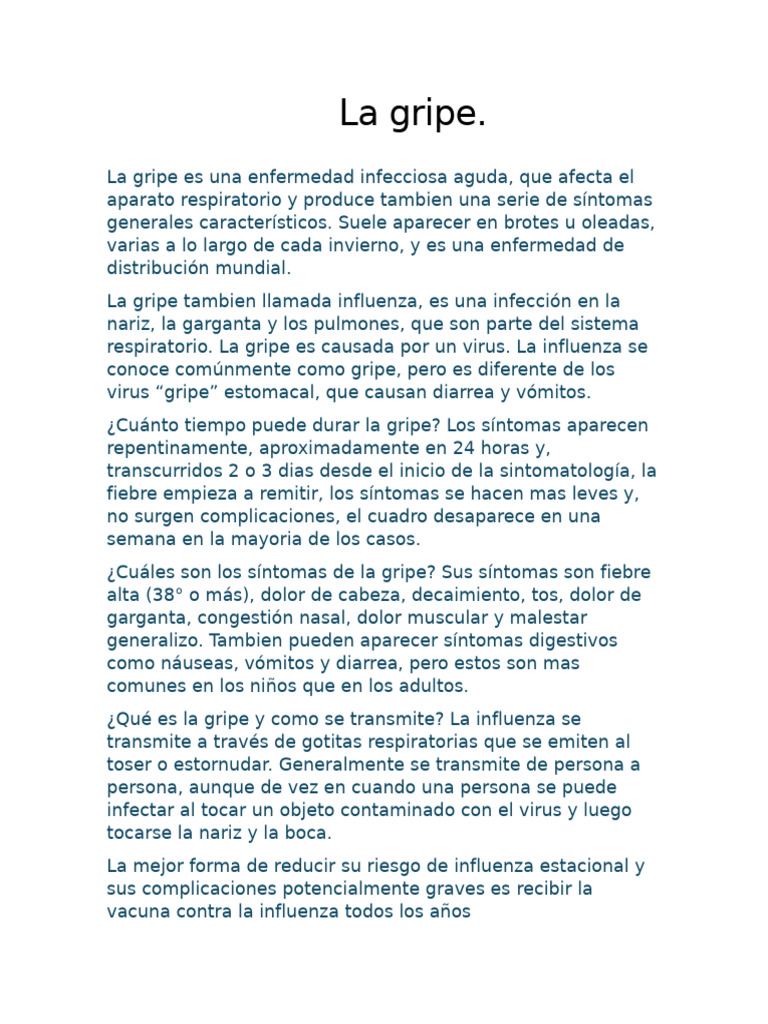 La gripe.

La gripe es una enfermedad infecciosa aguda, que afecta el aparato respiratorio y produce tambien una serie de síntomas generales característicos. Suele aparecer en brotes u oleadas, varias a lo largo de cada invierno, y es una enfermedad de distribución mundial.

La gripe tambien llamada influenza, es una infección en la nariz, la garganta y los pulmones, que son parte del sistema respiratorio. La gripe es causada por un virus. La influenza se conoce comúnmente como gripe, pero es diferente de los virus “gripe” estomacal, que causan diarrea y vómitos.

¿Cuánto tiempo puede durar la gripe? Los síntomas aparecen repentinamente, aproximadamente en 24 horas y, transcurridos 2 o 3 dias desde el inicio de la sintomatología, la fiebre empieza a remitir, los síntomas se hacen mas leves y, no surgen complicaciones, el cuadro desaparece en una semana en la mayoria de los casos.

¿Cuáles son los síntomas de la gripe? Sus síntomas son fiebre alta (38° o más), dolor de cabeza, decaimiento, tos, dolor de garganta, congestión nasal, dolor muscular y malestar generalizo. Tambien pueden aparecer síntomas digestivos como náuseas, vómitos y diarrea, pero estos son mas comunes en los niños que en los adultos.

¿Qué es la gripe y como se transmite? La influenza se transmite a través de gotitas respiratorias que se emiten al toser o estornudar. Generalmente se transmite de persona a persona, aunque de vez en cuando una persona se puede infectar al tocar un objeto contaminado con el virus y luego tocarse la nariz y la boca.

La mejor forma de reducir su riesgo de influenza estacional y sus complicaciones potencialmente graves es recibir la vacuna contra la influenza todos los años